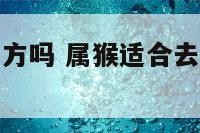 方吗 属猴适合去